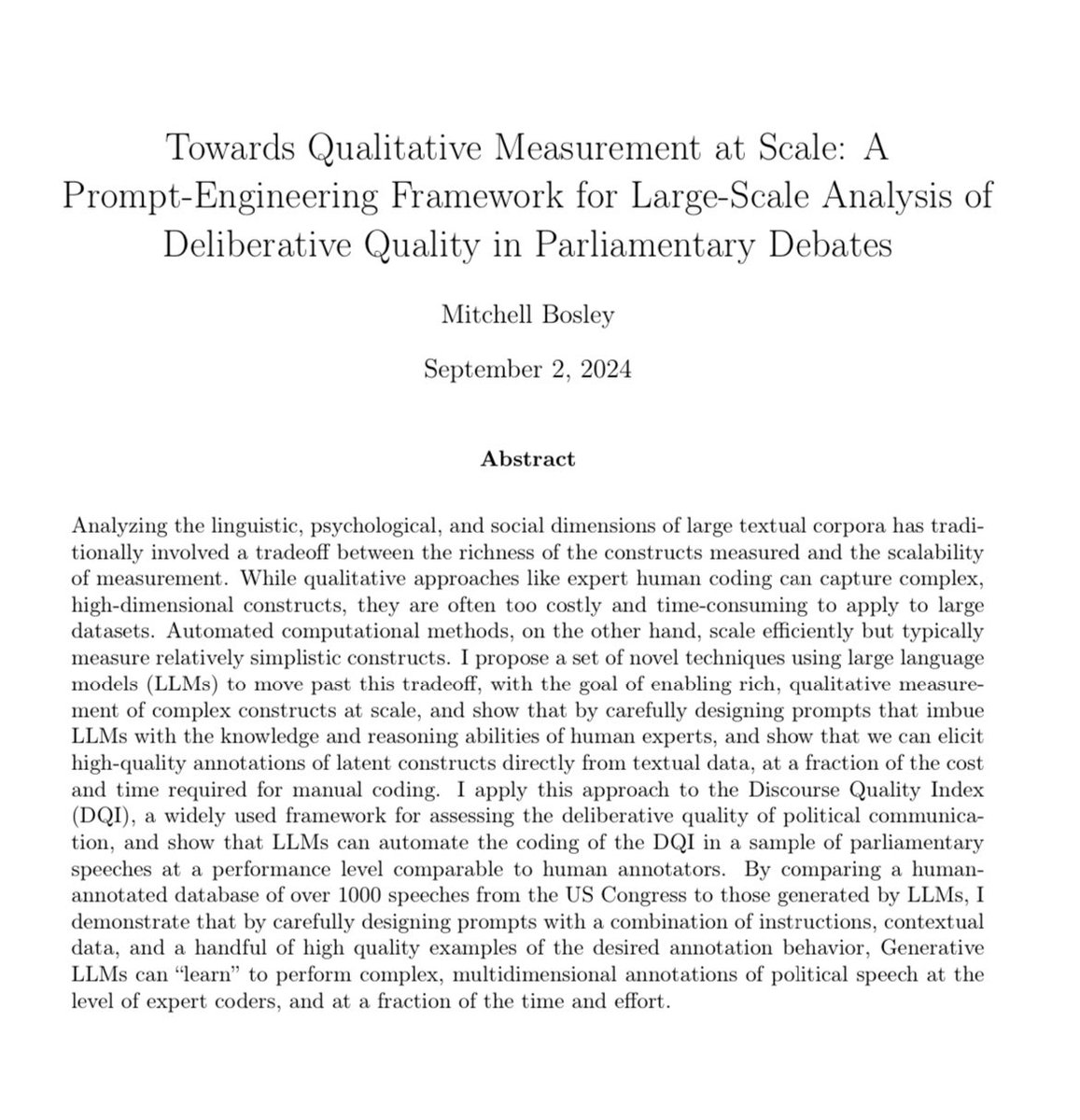 Towards Qualitative Measurement at Scale: A Prompt-Engineering Framework for Large-Scale Analysis of Deliberative Quality in Parliamentary Debates

Mitchell Bosley

September 2, 2024

Abstract

Analyzing the linguistic, psychological, and social dimensions of large textual corpora has traditionally involved a tradeoff between the richness of the constructs measured and the scalability of measurement. While qualitative approaches like expert human coding can capture complex, high-dimensional constructs, they are often too costly and time-consuming to apply to large datasets. Automated computational methods, on the other hand, scale efficiently but typically measure relatively simplistic constructs. I propose a set of novel techniques using large language models (LLMs) to move past this tradeoff, with the goal of enabling rich, qualitative measurement of complex constructs at scale, and show that by carefully designing prompts that imbue LLMs with the knowledge and reasoning abilities of human experts, and show that we can elicit high-quality annotations of latent constructs directly from textual data, at a fraction of the cost and time required for manual coding. I apply this approach to the Discourse Quality Index (DQI), a widely used framework for assessing the deliberative quality of political communication, and show that LLMs can automate the coding of the DQI in a sample of parliamentary speeches at a performance level comparable to human annotators. By comparing a human-annotated database of over 1000 speeches from the US Congress to those generated by LLMs, I demonstrate that by carefully designing prompts with a combination of instructions, contextual data, and a handful of high quality examples of the desired annotation behavior, Generative LLMs can "learn" to perform complex, multidimensional annotations of political speech at the level of expert coders, and at a fraction of the time and effort.